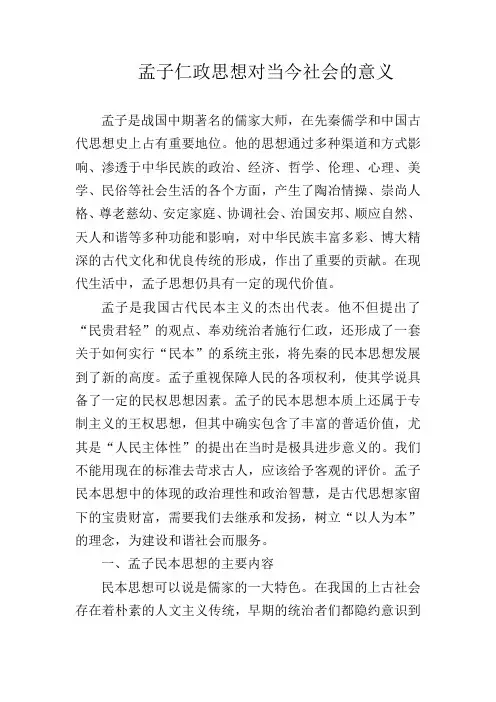 孟子仁政思想对当今社会的意义

孟子是战国中期著名的儒家大师，在先秦儒学和中国古代思想史上占有重要地位。他的思想通过多种渠道和方式影响、渗透于中华民族的政治、经济、哲学、伦理、心理、美学、民俗等社会生活的各个方面，产生了陶冶情操、崇尚人格、尊老慈幼、安定家庭、协调社会、治国安邦、顺应自然、天人和谐等多种功能和影响，对中华民族丰富多彩、博大精深的古代文化和优良传统的形成，作出了重要的贡献。在现代生活中，孟子思想仍具有一定的现代价值。

孟子是我国古代民本主义的杰出代表。他不但提出了“民贵君轻”的观点、奉劝统治者施行仁政，还形成了一套关于如何实行“民本”的系统主张，将先秦的民本思想发展到了新的高度。孟子重视保障人民的各项权利，使其学说具备了一定的民权思想因素。孟子的民本思想本质上还属于专制主义的王权思想，但其中确实包含了丰富的普适价值，尤其是“人民主体性”的提出在当时是极具进步意义的。我们不能用现在的标准去苛求古人，应该给予客观的评价。孟子民本思想中的体现的政治理性和政治智慧，是古代思想家留下的宝贵财富，需要我们去继承和发扬，树立“以人为本”的理念，为建设和谐社会而服务。

一、孟子民本思想的主要内容

民本思想可以说是儒家的一大特色。在我国的上古社会存在着朴素的人文主义传统，早期的统治者们都隐约意识到